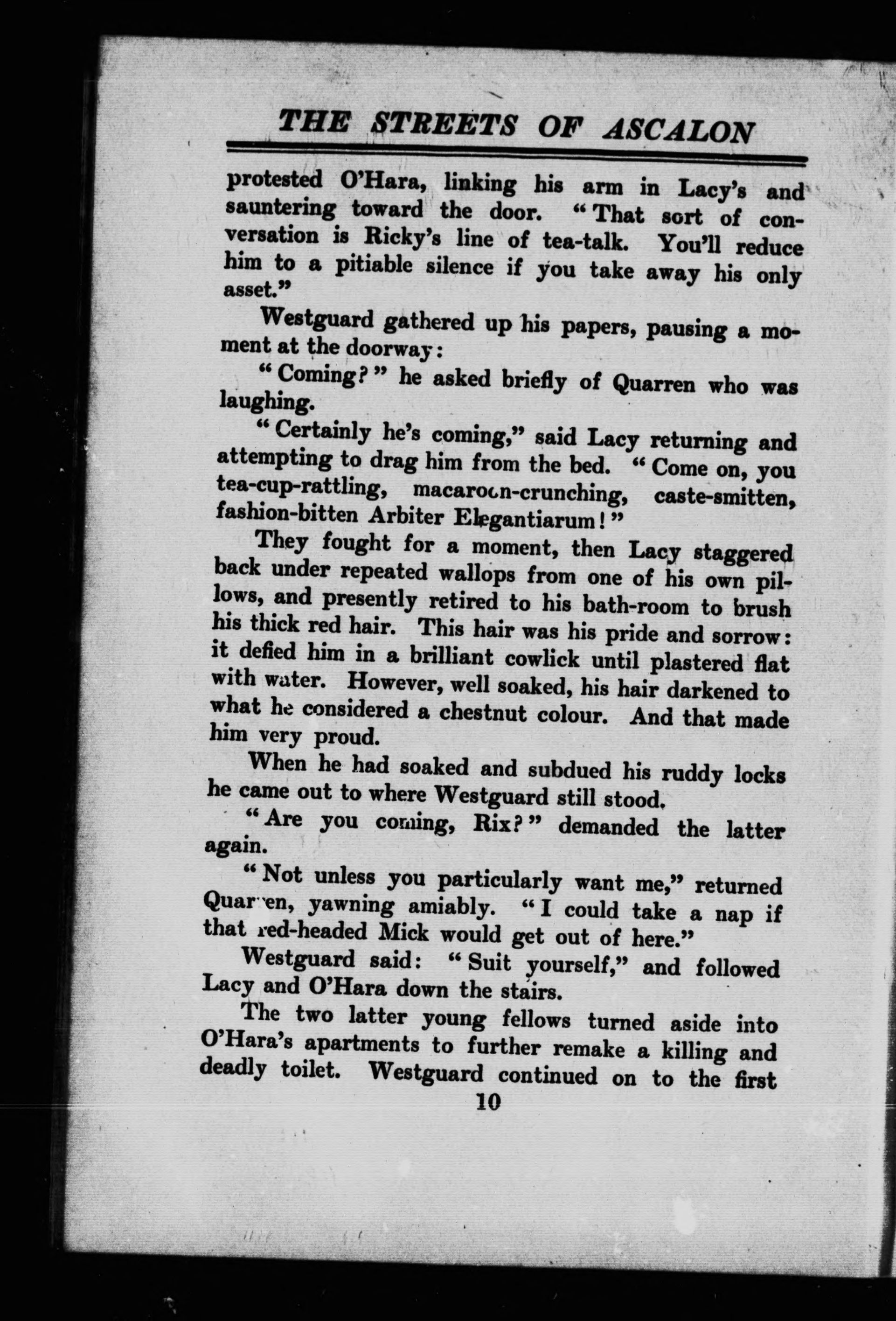 THE STREETS OF ASCALON

protested O'Hara, linking his arm in Lacy's and sauntering toward the door. "That sort of conversation is Ricky's line of tea-talk. You'll reduce him to a pitiable silence if you take away his only asset."

Westguard gathered up his papers, pausing a moment at the doorway:

"Coming?" he asked briefly of Quarren who was laughing.

"Certainly he's coming," said Lacy returning and attempting to drag him from the bed. "Come on, you tea-cup-rattling, macaroon-crunching, caste-smitten, fashion-bitten Arbiter Elegantiarum!"

They fought for a moment, then Lacy staggered back under repeated wallops from one of his own pillows, and presently retired to his bath-room to brush his thick red hair. This hair was his pride and sorrow: it defied him in a brilliant cowlick until plastered flat with water. However, well soaked, his hair darkened to what he considered a chestnut colour. And that made him very proud.

When he had soaked and subdued his ruddy locks he came out to where Westguard still stood.

"Are you coming, Rix?" demanded the latter again.

"Not unless you particularly want me," returned Quarren, yawning amiably. "I could take a nap if that red-headed Mick would get out of here."

Westguard said: "Suit yourself," and followed Lacy and O'Hara down the stairs.

The two latter young fellows turned aside into O'Hara's apartments to further remake a killing and deadly toilet. Westguard continued on to the first

10